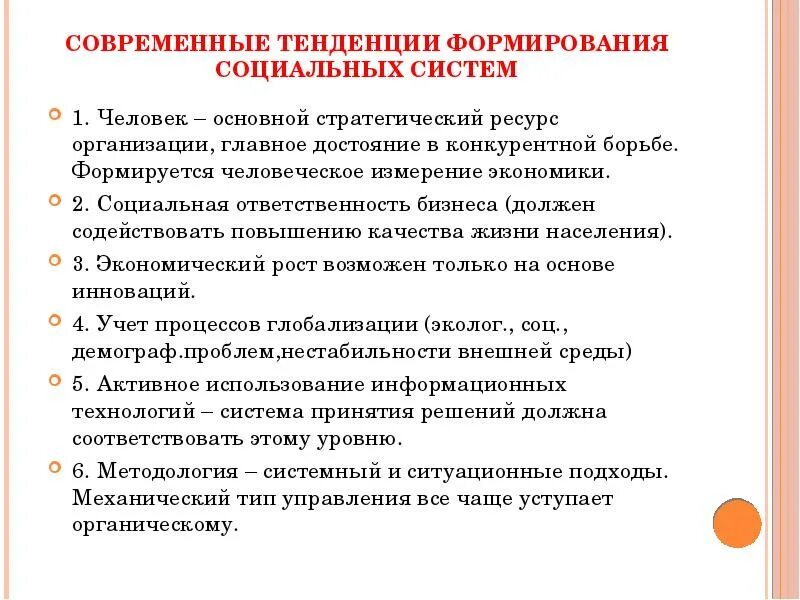 СОВРЕМЕННЫЕ ТЕНДЕНЦИИ ФОРМИРОВАНИЯ СОЦИАЛЬНЫХ СИСТЕМ

1. Человек – основной стратегический ресурс организации, главное достояние в конкурентной борьбе. Формируется человеческое измерение экономики.

2. Социальная ответственность бизнеса (должен содействовать повышению качества жизни населения).

3. Экономический рост возможен только на основе инноваций.

4. Учет процессов глобализации (эколог., соц., демограф.проблем,нестабильности внешней среды)

5. Активное использование информационных технологий – система принятия решений должна соответствовать этому уровню.

6. Методология – системный и ситуационные подходы. Механический тип управления все чаще уступает органическому.